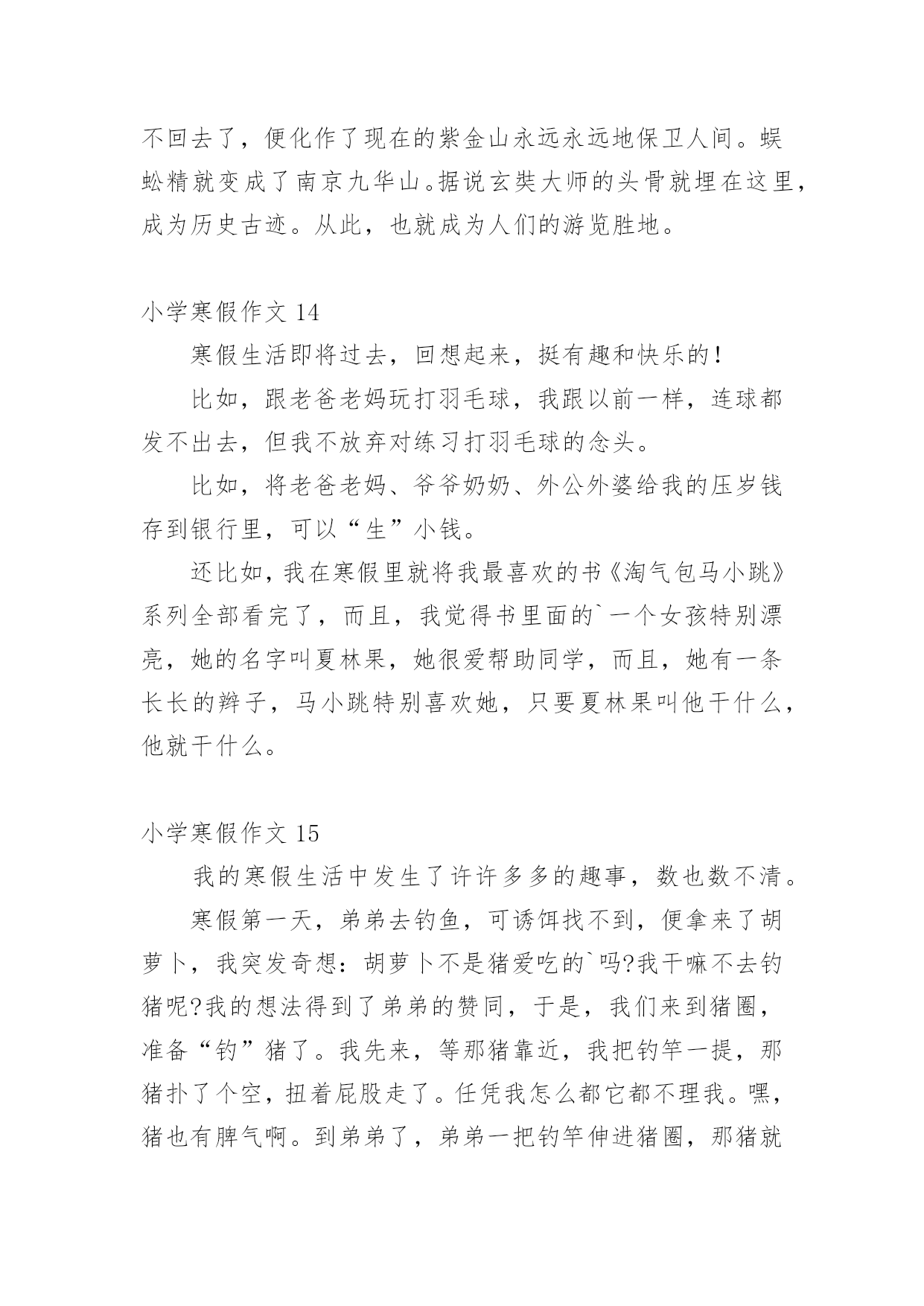 不回去了，便化作了现在的紫金山永远永远地保卫人间。蜈蚣精就变成了南京九华山。据说玄奘大师的头骨就埋在这里，成为历史古迹。从此，也就成为人们的游览胜地。

小学寒假作文 14

寒假生活即将过去，回想起来，挺有趣和快乐的！

比如，跟老爸老妈玩打羽毛球，我跟以前一样，连球都发不出去，但我不放弃对练习打羽毛球的念头。

比如，将老爸老妈、爷爷奶奶、外公外婆给我的压岁钱存到银行里，可以“生”小钱。

还比如，我在寒假里就将我最喜欢的书《淘气包马小跳》系列全部看完了，而且，我觉得书里面的`一个女孩特别漂亮，她的名字叫夏林果，她很爱帮助同学，而且，她有一条长长的辫子，马小跳特别喜欢她，只要夏林果叫他干什么，他就干什么。

小学寒假作文 15

我的寒假生活中发生了许许多多的趣事，数也数不清。

寒假第一天，弟弟去钓鱼，可诱饵找不到，便拿来了胡萝卜，我突发奇想：胡萝卜不是猪爱吃的`吗?我干嘛不去钓猪呢?我的想法得到了弟弟的赞同，于是，我们来到猪圈，准备“钓”猪了。我先来，等那猪靠近，我把钓竿一提，那猪扑了个空，扭着屁股走了。任凭我怎么都它都不理我。嘿，猪也有脾气啊。到弟弟了，弟弟一把钓竿伸进猪圈，那猪就